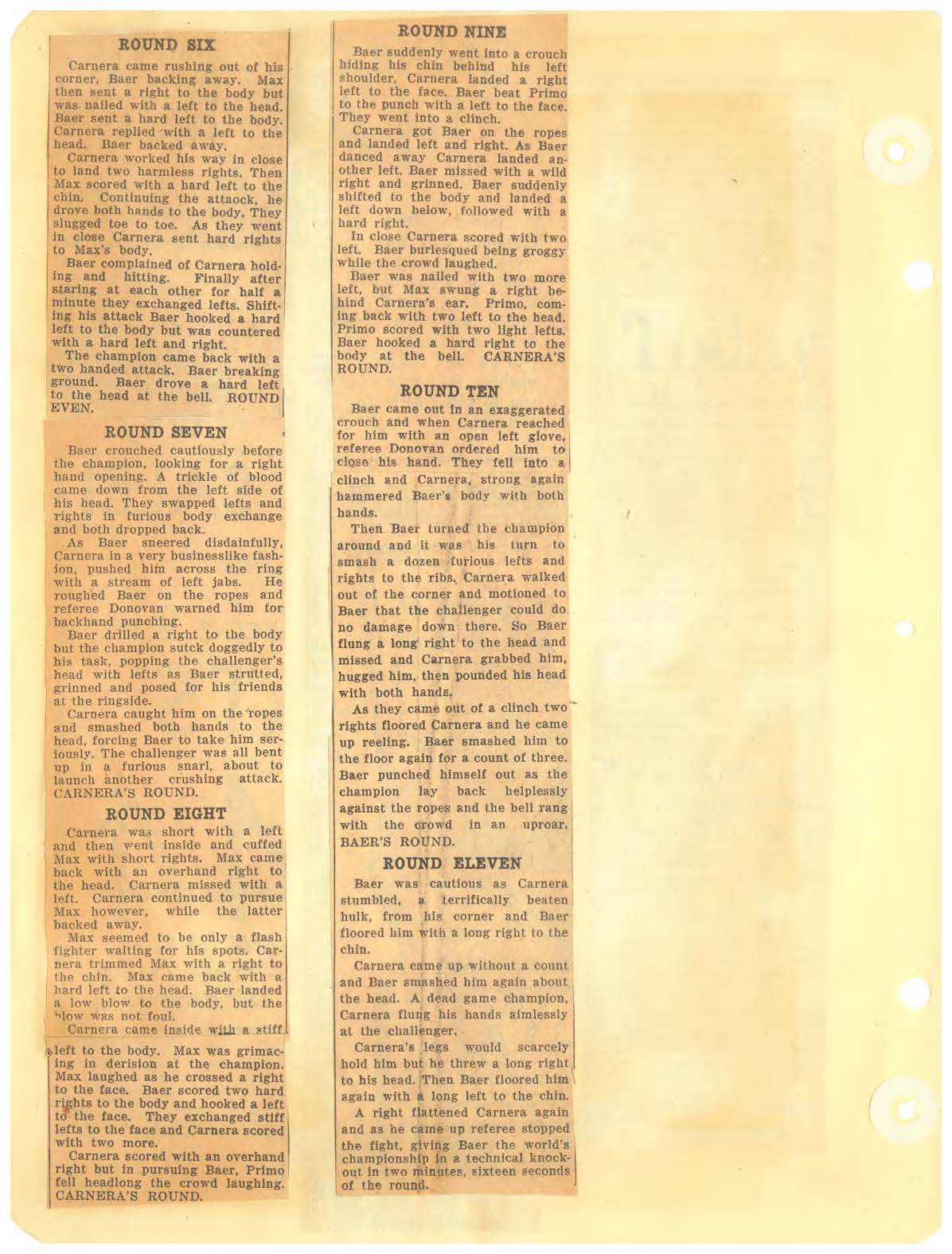 ROUND SIX

Carnera came rushing out of his corner, Baer backing away. Max then sent a right to the body but was nailed with a left to the head. Baer sent a hard left to the body. Carnera replied with a left to the head. Baer backed away.

Carnera worked his way in close to land two harmless rights. Then Max scored with a hard left to the chin. Continuing the attaock, he drove both hands to the body. They slugged toe to toe. As they went in close Carnera sent hard rights to Max's body.

Baer complained of Carnera holding and hitting. Finally after staring at each other for half a minute they exchanged lefts. Shifting his attack Baer hooked a hard left to the body but was countered with a hard left and right.

The champion came back with a two handed attack. Baer breaking ground. Baer drove a hard left to the head at the bell. ROUND EVEN.

ROUND SEVEN

Baer crouched cautiously before the champion, looking for a right hand opening. A trickle of blood came down from the left side of his head. They swapped lefts and rights in furious body exchange and both dropped back.

As Baer sneered disdainfully, Carnera in a very businesslike fashion, pushed him across the ring with a stream of left jabs. He roughed Baer on the ropes and referee Donovan warned him for backhand punching.

Baer drilled a right to the body but the champion sutck doggedly to his task, popping the challenger's head with lefts as Baer strutted, grinned and posed for his friends at the ringside.

Carnera caught him on the ropes and smashed both hands to the head, forcing Baer to take him seriously. The challenger was all bent up in a furious snarl, about to launch another crushing attack. CARNERA'S ROUND.

ROUND EIGHT

Carnera was short with a left and then went inside and cuffed Max with short rights. Max came back with an overhand right to the head. Carnera missed with a left. Carnera continued to pursue Max however, while the latter backed away.

Max seemed to be only a flash fighter waiting for his spots. Carnera trimmed Max with a right to the chin. Max came back with a hard left to the head. Baer landed a low blow to the body, but the blow was not foul.

Carnera came inside with a stiff left to the body. Max was grimacing in derision at the champion. Max laughed as he crossed a right to the face. Baer scored two hard rights to the body and hooked a left to the face. They exchanged stiff lefts to the face and Carnera scored with two more.

Carnera scored with an overhand right but in pursuing Baer, Primo fell headlong the crowd laughing. CARNERA'S ROUND.

ROUND NINE

Baer suddenly went into a crouch hiding his chin behind his left shoulder, Carnera landed a right left to the face. Baer beat Primo to the punch with a left to the face. They went into a clinch.

Carnera got Baer on the ropes and landed left and right. As Baer danced away Carnera landed another left. Baer missed with a wild right and grinned. Baer suddenly shifted to the body and landed a left down below, followed with a hard right.

In close Carnera scored with two left. Baer burlesqued being groggy while the crowd laughed.

Baer was nailed with two more left, but Max swung a right behind Carnera's ear. Primo, coming back with two left to the head. Primo scored with two light lefts. Baer hooked a hard right to the body at the bell. CARNERA'S ROUND.

ROUND TEN

Baer came out in an exaggerated crouch and when Carnera reached for him with an open left glove, referee Donovan ordered him to close his hand. They fell into a clinch and Carnera, strong again hammered Baer's body with both hands.

Then Baer turned the champion around and it was his turn to smash a dozen furious lefts and rights to the ribs. Carnera walked out of the corner and motioned to Baer that the challenger could do no damage down there. So Baer flung a long right to the head and missed and Carnera grabbed him, hugged him, then pounded his head with both hands.

As they came out of a clinch two rights floored Carnera and he came up reeling. Baer smashed him to the floor again for a count of three. Baer punched himself out as the champion lay back helplessly against the ropes and the bell rang with the crowd in an uproar. BAER'S ROUND.

ROUND ELEVEN

Baer was cautious as Carnera stumbled, a terrifically beaten hulk, from his corner and Baer floored him with a long right to the chin.

Carnera came up without a count and Baer smashed him again about the head. A dead game champion, Carnera flung his hands aimlessly at the challenger.

Carnera's legs would scarcely hold him but he threw a long right to his head. Then Baer floored him again with a long left to the chin.

A right flattened Carnera again and as he came up referee stopped the fight, giving Baer the world's championship in a technical knockout in two minutes, sixteen seconds of the round.